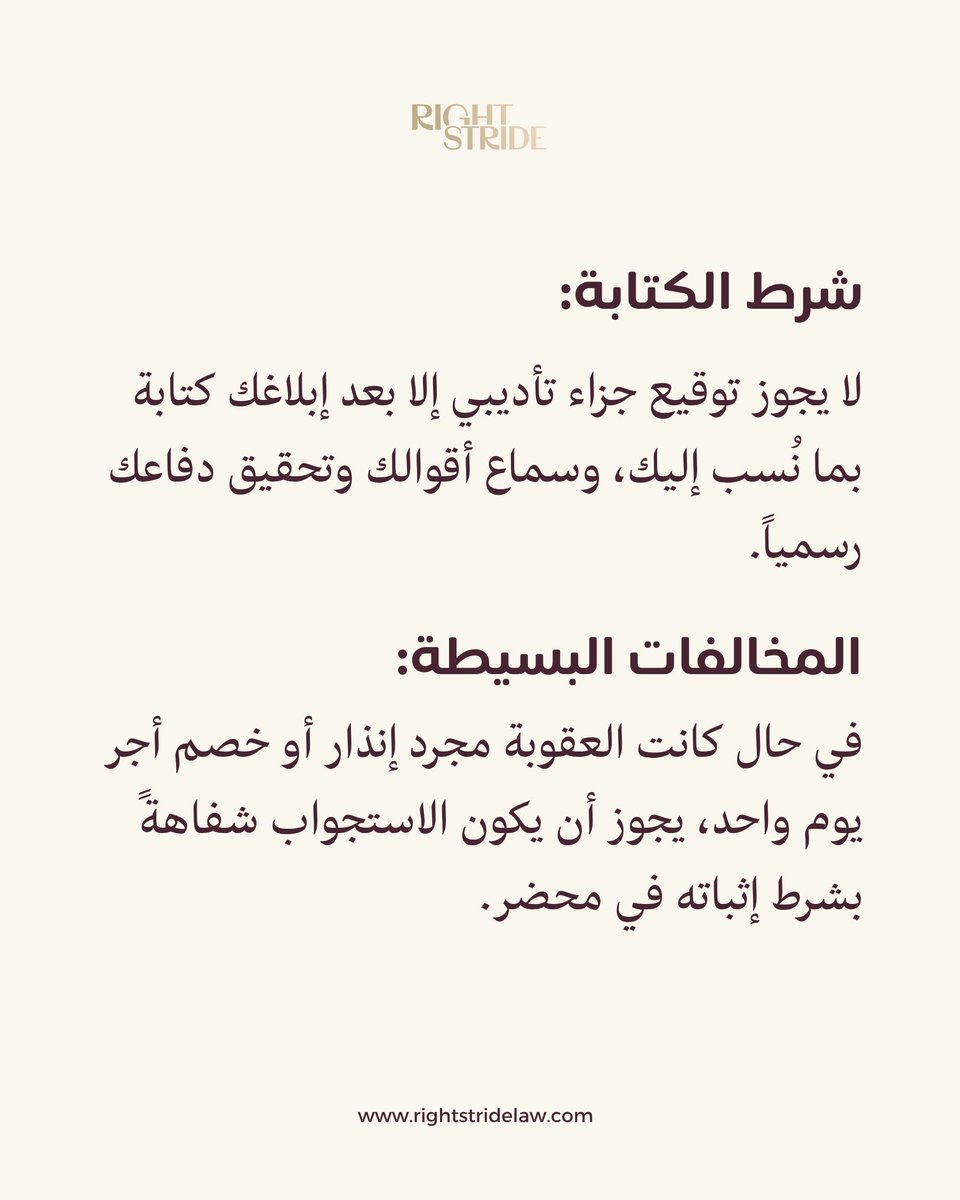 RIGHT STRIDE

شرط الكتابة:

لا يجوز توقيع جزاء تأديبي إلا بعد إبلاغك كتابة بما نُسب إليك، وسماع أقوالك وتحقيق دفاعك رسمياً.

المخالفات البسيطة:

في حال كانت العقوبة مجرد إنذار أو خصم أجر يوم واحد، يجوز أن يكون الاستجواب شفاهةً بشرط إثباته في محضر.

www.rightstridelaw.com